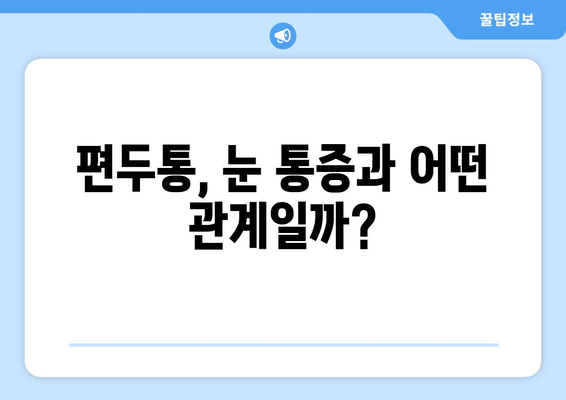 꿀팁정보

편두통, 눈 통증과 어떤 관계일까?